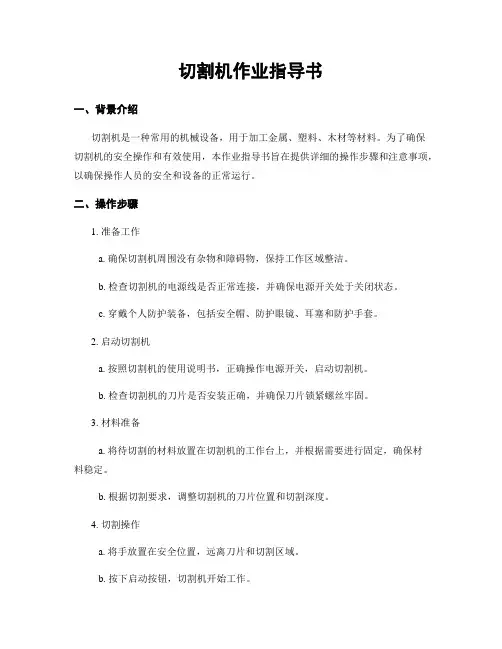 切割机作业指导书

一、背景介绍

切割机是一种常用的机械设备，用于加工金属、塑料、木材等材料。为了确保切割机的安全操作和有效使用，本作业指导书旨在提供详细的操作步骤和注意事项，以确保操作人员的安全和设备的正常运行。

二、操作步骤

1. 准备工作

a. 确保切割机周围没有杂物和障碍物，保持工作区域整洁。

b. 检查切割机的电源线是否正常连接，并确保电源开关处于关闭状态。

c. 穿戴个人防护装备，包括安全帽、防护眼镜、耳塞和防护手套。

2. 启动切割机

a. 按照切割机的使用说明书，正确操作电源开关，启动切割机。

b. 检查切割机的刀片是否安装正确，并确保刀片锁紧螺丝牢固。

3. 材料准备

a. 将待切割的材料放置在切割机的工作台上，并根据需要进行固定，确保材料稳定。

b. 根据切割要求，调整切割机的刀片位置和切割深度。

4. 切割操作

a. 将手放置在安全位置，远离刀片和切割区域。

b. 按下启动按钮，切割机开始工作。